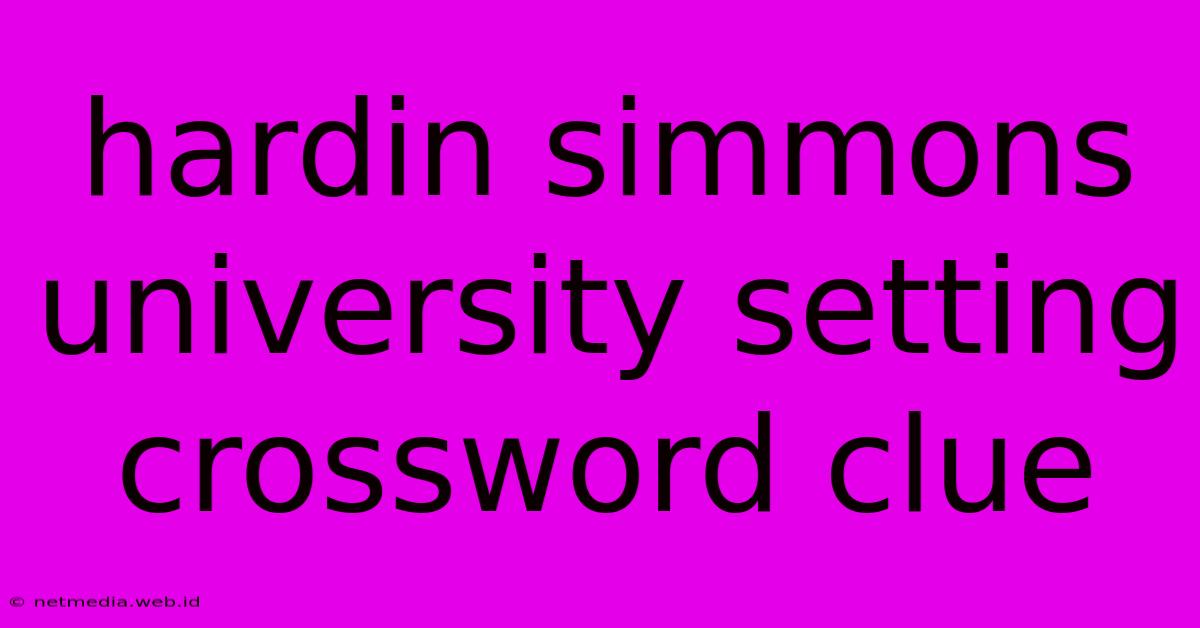 hardin simmons university setting crossword clue

© netmedia.web.id